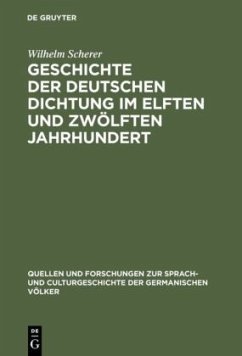 DE GRUYTER

Wilhelm Scherer

GESCHICHTE DER DEUTSCHEN DICHTUNG IM ELFTEN UND ZWÖLFTEN JAHRHUNDERT

QUELLEN UND FORSCHUNGEN ZUR SPRACH- UND CULTURGESCHICHTE DER GERMANISCHEN VÖLKER

DE G